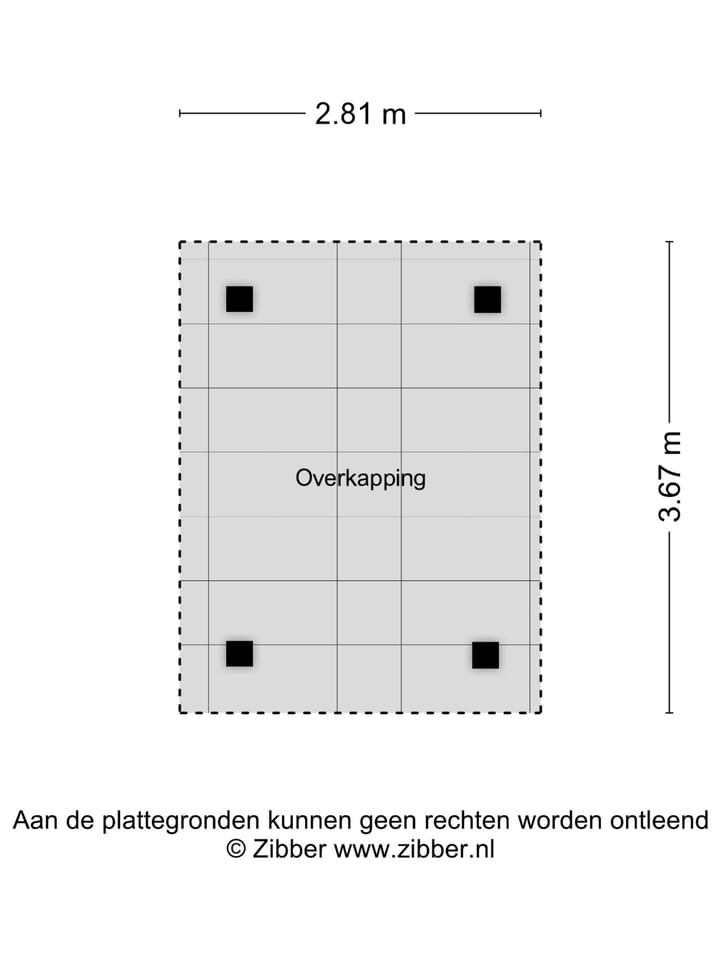 2.81 m

Overkapping

3.67 m

Aan de plattegronden kunnen geen rechten worden ontleend
© Zibber www.zibber.nl